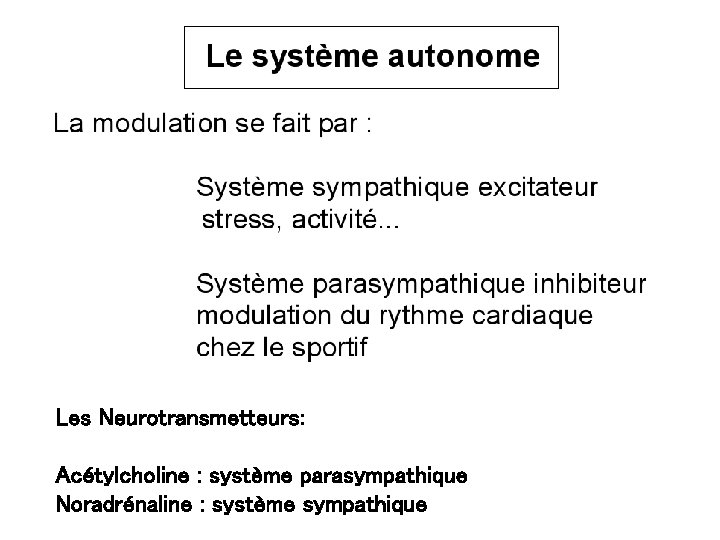 Le système autonome

La modulation se fait par :

Système sympathique excitateur
stress, activité...

Système parasympathique inhibiteur
modulation du rythme cardiaque
chez le sportif

Les Neurotransmetteurs:

Acétylcholine : système parasympathique
Noradrénaline : système sympathique